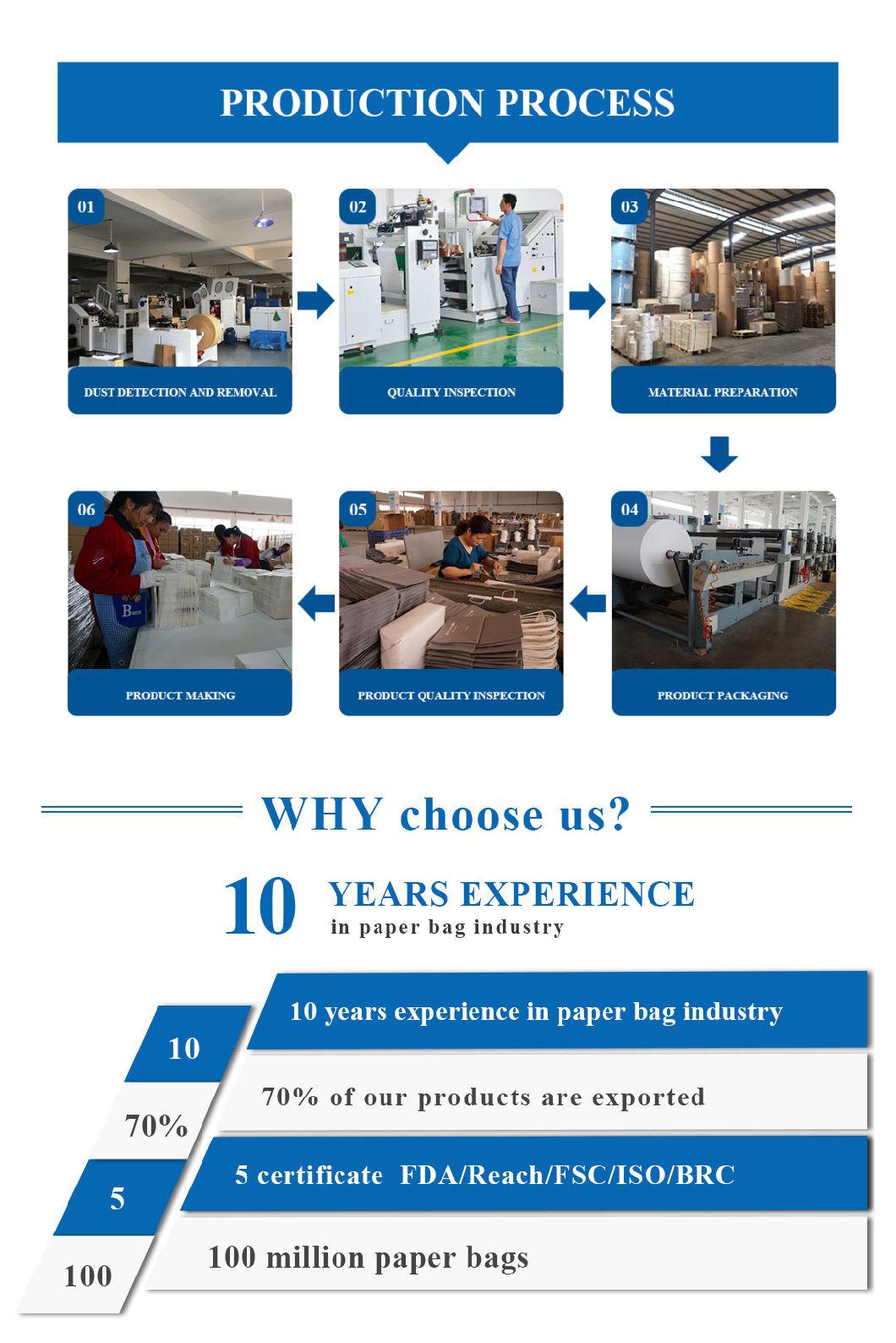 PRODUCTION PROCESS

01
DUST DETECTION AND REMOVAL

02
QUALITY INSPECTION

03
MATERIAL PREPARATION

04
PRODUCT PACKAGING

05
PRODUCT QUALITY INSPECTION

06
PRODUCT MAKING

WHY choose us?

10 YEARS EXPERIENCE
in paper bag industry

10
10 years experience in paper bag industry

70%
70% of our products are exported

5
5 certificate FDA/Reach/FSC/ISO/BRC

100
100 million paper bags